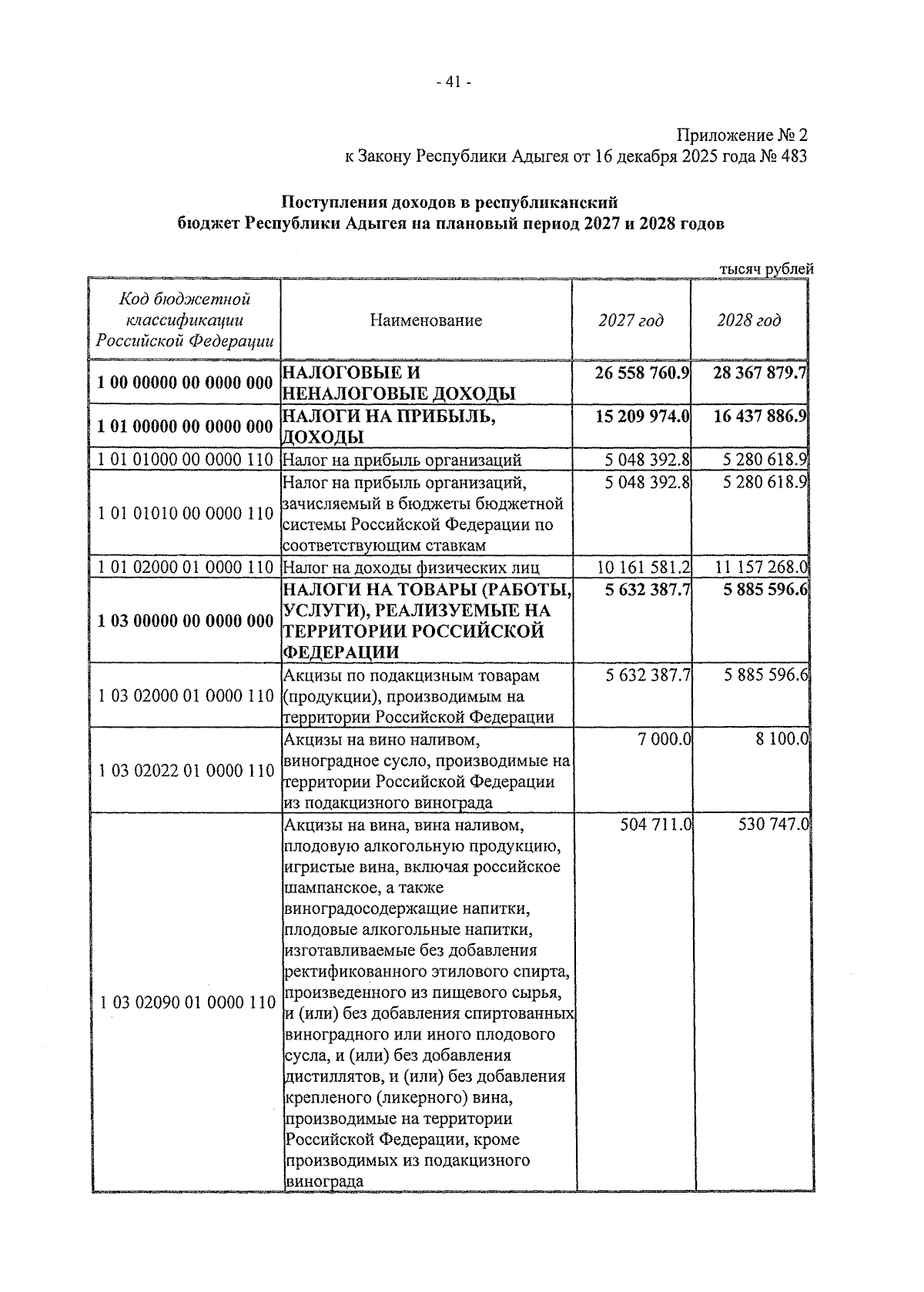 - 41 -

Приложение № 2
к Закону Республики Адыгея от 16 декабря 2025 года № 483

Поступления доходов в республиканский
бюджет Республики Адыгея на плановый период 2027 и 2028 годов

тысяч рублей

| Код бюджетной классификации Российской Федерации | Наименование | 2027 год | 2028 год |
|---|---|---|---|
| 1 00 00000 00 0000 000 | НАЛОГОВЫЕ И НЕНАЛОГОВЫЕ ДОХОДЫ | 26 558 760.9 | 28 367 879.7 |
| 1 01 00000 00 0000 000 | НАЛОГИ НА ПРИБЫЛЬ, ДОХОДЫ | 15 209 974.0 | 16 437 886.9 |
| 1 01 01000 00 0000 110 | Налог на прибыль организаций | 5 048 392.8 | 5 280 618.9 |
| 1 01 01010 00 0000 110 | Налог на прибыль организаций, зачисляемый в бюджеты бюджетной системы Российской Федерации по соответствующим ставкам | 5 048 392.8 | 5 280 618.9 |
| 1 01 02000 01 0000 110 | Налог на доходы физических лиц | 10 161 581.2 | 11 157 268.0 |
| 1 03 00000 00 0000 000 | НАЛОГИ НА ТОВАРЫ (РАБОТЫ, УСЛУГИ), РЕАЛИЗУЕМЫЕ НА ТЕРРИТОРИИ РОССИЙСКОЙ ФЕДЕРАЦИИ | 5 632 387.7 | 5 885 596.6 |
| 1 03 02000 01 0000 110 | Акцизы по подакцизным товарам (продукции), производимым на территории Российской Федерации | 5 632 387.7 | 5 885 596.6 |
| 1 03 02022 01 0000 110 | Акцизы на вино наливом, виноградное сусло, производимые на территории Российской Федерации из подакцизного винограда | 7 000.0 | 8 100.0 |
| 1 03 02090 01 0000 110 | Акцизы на вина, вина наливом, плодовую алкогольную продукцию, игристые вина, включая российское шампанское, а также виноградосодержащие напитки, плодовые алкогольные напитки, изготавливаемые без добавления ректификованного этилового спирта, произведенного из пищевого сырья, и (или) без добавления спиртованных виноградного или иного плодового сусла, и (или) без добавления дистиллятов, и (или) без добавления крепленого (ликерного) вина, производимые на территории Российской Федерации, кроме производимых из подакцизного винограда | 504 711.0 | 530 747.0 |